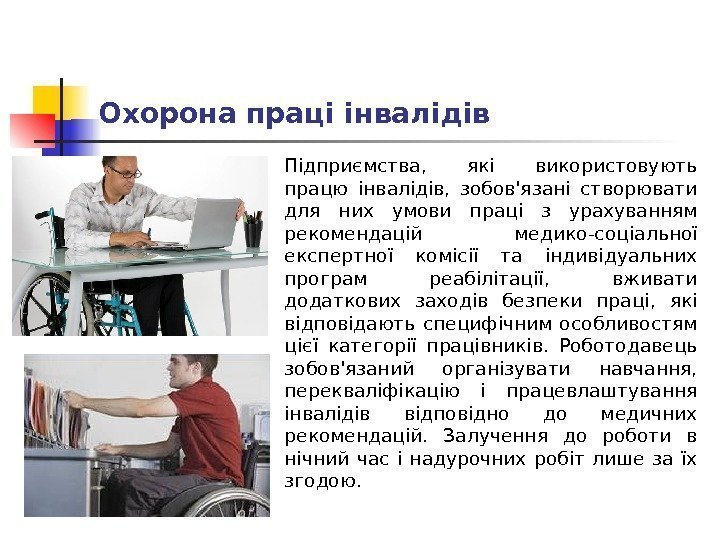 Охорона праці інвалідів

Підприємства, які використовують працю інвалідів, зобов'язані створювати для них умови праці з урахуванням рекомендацій медико-соціальної експертної комісії та індивідуальних програм реабілітації, вживати додаткових заходів безпеки праці, які відповідають специфічним особливостям цієї категорії працівників. Роботодавець зобов'язаний організувати навчання, перекваліфікацію і працевлаштування інвалідів відповідно до медичних рекомендацій. Залучення до роботи в нічний час і надурочних робіт лише за їх згодою.